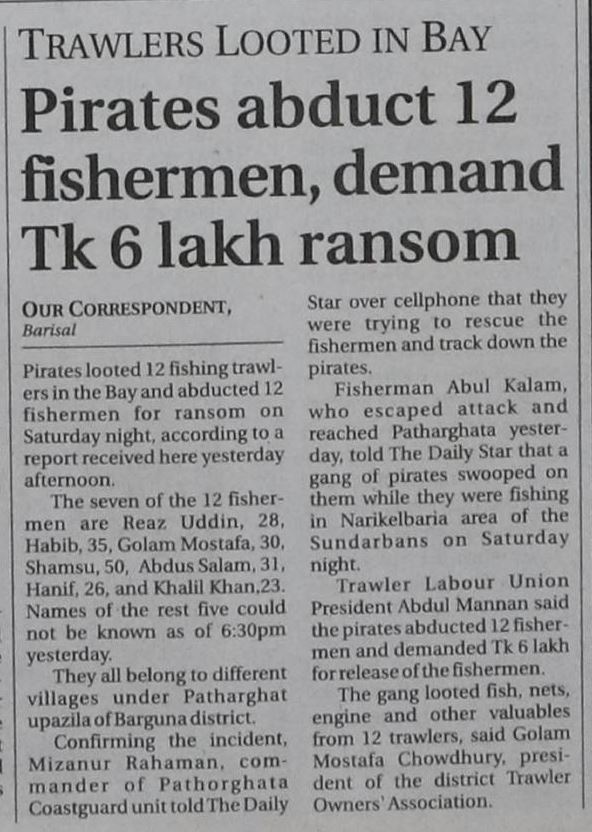 TRAWLERS LOOTED IN BAY

Pirates abduct 12 fishermen, demand Tk 6 lakh ransom

OUR CORRESPONDENT, Barisal

Pirates looted 12 fishing trawlers in the Bay and abducted 12 fishermen for ransom on Saturday night, according to a report received here yesterday afternoon.

The seven of the 12 fishermen are Reaz Uddin, 28, Habib, 35, Golam Mostafa, 30, Shamsu, 50, Abdus Salam, 31, Hanif, 26, and Khalil Khan,23. Names of the rest five could not be known as of 6:30pm yesterday.

They all belong to different villages under Patharghat upazila of Barguna district.

Confirming the incident, Mizanur Rahaman, commander of Pathorghata Coastguard unit told The Daily Star over cellphone that they were trying to rescue the fishermen and track down the pirates.

Fisherman Abul Kalam, who escaped attack and reached Patharghata yesterday, told The Daily Star that a gang of pirates swooped on them while they were fishing in Narikelbaria area of the Sundarbans on Saturday night.

Trawler Labour Union President Abdul Mannan said the pirates abducted 12 fishermen and demanded Tk 6 lakh for release of the fishermen.

The gang looted fish, nets, engine and other valuables from 12 trawlers, said Golam Mostafa Chowdhury, president of the district Trawler Owners' Association.